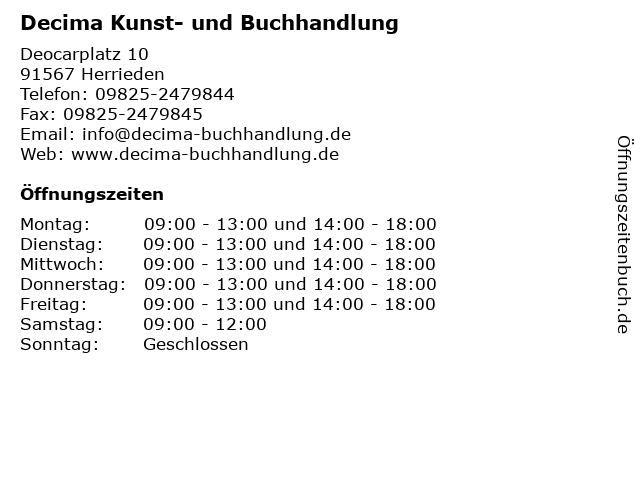 Decima Kunst- und Buchhandlung

Deocarplatz 10
91567 Herrieden
Telefon: 09825-2479844
Fax: 09825-2479845
Email: info@decima-buchhandlung.de
Web: www.decima-buchhandlung.de

Öffnungszeiten

Montag: 09:00 - 13:00 und 14:00 - 18:00
Dienstag: 09:00 - 13:00 und 14:00 - 18:00
Mittwoch: 09:00 - 13:00 und 14:00 - 18:00
Donnerstag: 09:00 - 13:00 und 14:00 - 18:00
Freitag: 09:00 - 13:00 und 14:00 - 18:00
Samstag: 09:00 - 12:00
Sonntag: Geschlossen

Öffnungszeitenbuch.de